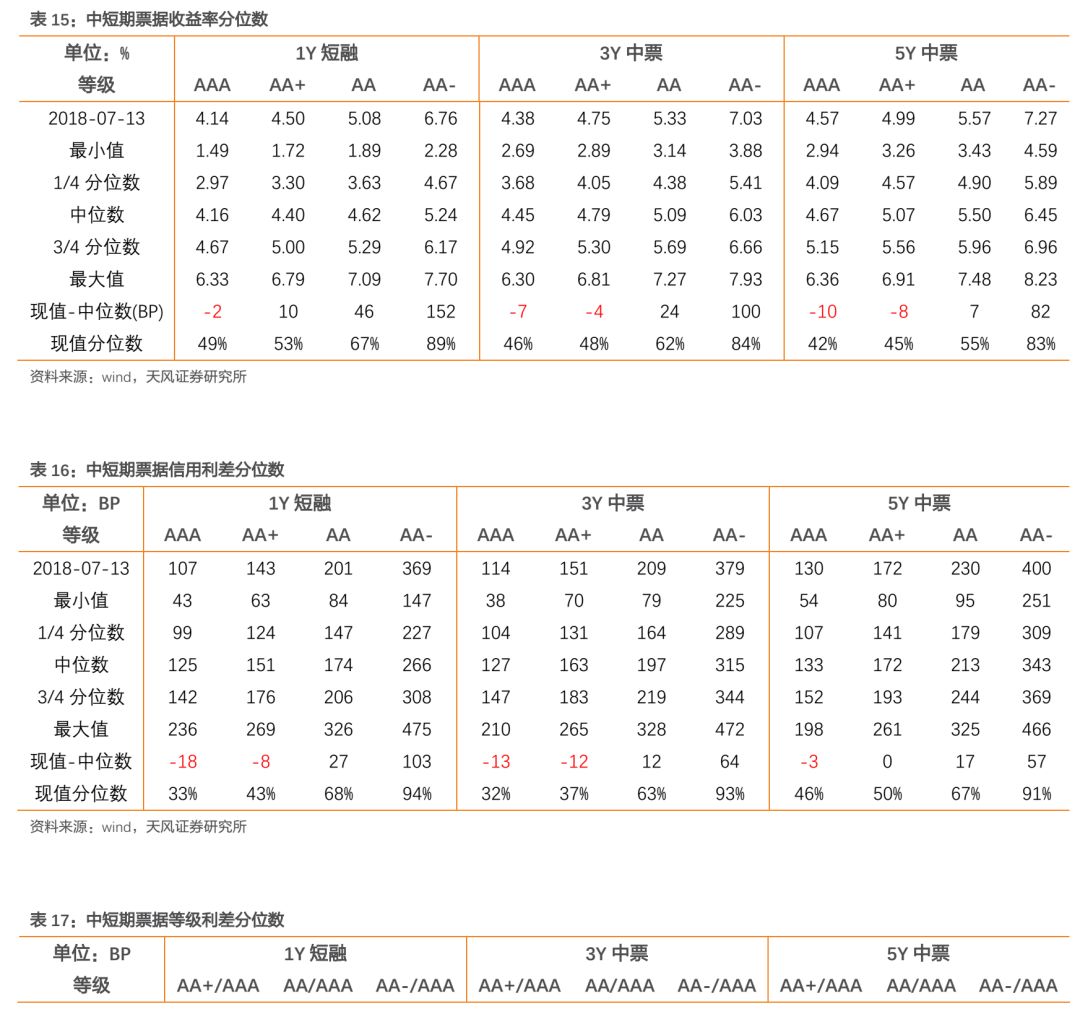 表 15：中短期票据收益率分位数

| 单位：% | 1Y 短融 | | | | 3Y 中票 | | | | 5Y 中票 | | | |
|---|---|---|---|---|---|---|---|---|---|---|---|---|
| 等级 | AAA | AA+ | AA | AA- | AAA | AA+ | AA | AA- | AAA | AA+ | AA | AA- |
| 2018-07-13 | 4.14 | 4.50 | 5.08 | 6.76 | 4.38 | 4.75 | 5.33 | 7.03 | 4.57 | 4.99 | 5.57 | 7.27 |
| 最小值 | 1.49 | 1.72 | 1.89 | 2.28 | 2.69 | 2.89 | 3.14 | 3.88 | 2.94 | 3.26 | 3.43 | 4.59 |
| 1/4 分位数 | 2.97 | 3.30 | 3.63 | 4.67 | 3.68 | 4.05 | 4.38 | 5.41 | 4.09 | 4.57 | 4.90 | 5.89 |
| 中位数 | 4.16 | 4.40 | 4.62 | 5.24 | 4.45 | 4.79 | 5.09 | 6.03 | 4.67 | 5.07 | 5.50 | 6.45 |
| 3/4 分位数 | 4.67 | 5.00 | 5.29 | 6.17 | 4.92 | 5.30 | 5.69 | 6.66 | 5.15 | 5.56 | 5.96 | 6.96 |
| 最大值 | 6.33 | 6.79 | 7.09 | 7.70 | 6.30 | 6.81 | 7.27 | 7.93 | 6.36 | 6.91 | 7.48 | 8.23 |
| 现值-中位数(BP) | -2 | 10 | 46 | 152 | -7 | -4 | 24 | 100 | -10 | -8 | 7 | 82 |
| 现值分位数 | 49% | 53% | 67% | 89% | 46% | 48% | 62% | 84% | 42% | 45% | 55% | 83% |

资料来源：wind，天风证券研究所

表 16：中短期票据信用利差分位数

| 单位：BP | 1Y 短融 | | | | 3Y 中票 | | | | 5Y 中票 | | | |
|---|---|---|---|---|---|---|---|---|---|---|---|---|
| 等级 | AAA | AA+ | AA | AA- | AAA | AA+ | AA | AA- | AAA | AA+ | AA | AA- |
| 2018-07-13 | 107 | 143 | 201 | 369 | 114 | 151 | 209 | 379 | 130 | 172 | 230 | 400 |
| 最小值 | 43 | 63 | 84 | 147 | 38 | 70 | 79 | 225 | 54 | 80 | 95 | 251 |
| 1/4 分位数 | 99 | 124 | 147 | 227 | 104 | 131 | 164 | 289 | 107 | 141 | 179 | 309 |
| 中位数 | 125 | 151 | 174 | 266 | 127 | 163 | 197 | 315 | 133 | 172 | 213 | 343 |
| 3/4 分位数 | 142 | 176 | 206 | 308 | 147 | 183 | 219 | 344 | 152 | 193 | 244 | 369 |
| 最大值 | 236 | 269 | 326 | 475 | 210 | 265 | 328 | 472 | 198 | 261 | 325 | 466 |
| 现值-中位数 | -18 | -8 | 27 | 103 | -13 | -12 | 12 | 64 | -3 | 0 | 17 | 57 |
| 现值分位数 | 33% | 43% | 68% | 94% | 32% | 37% | 63% | 93% | 46% | 50% | 67% | 91% |

资料来源：wind，天风证券研究所

表 17：中短期票据等级利差分位数

| 单位：BP | 1Y 短融 | | | 3Y 中票 | | | 5Y 中票 | | |
|---|---|---|---|---|---|---|---|---|---|
| 等级 | AA+/AAA | AA/AAA | AA-/AAA | AA+/AAA | AA/AAA | AA-/AAA | AA+/AAA | AA/AAA | AA-/AAA |